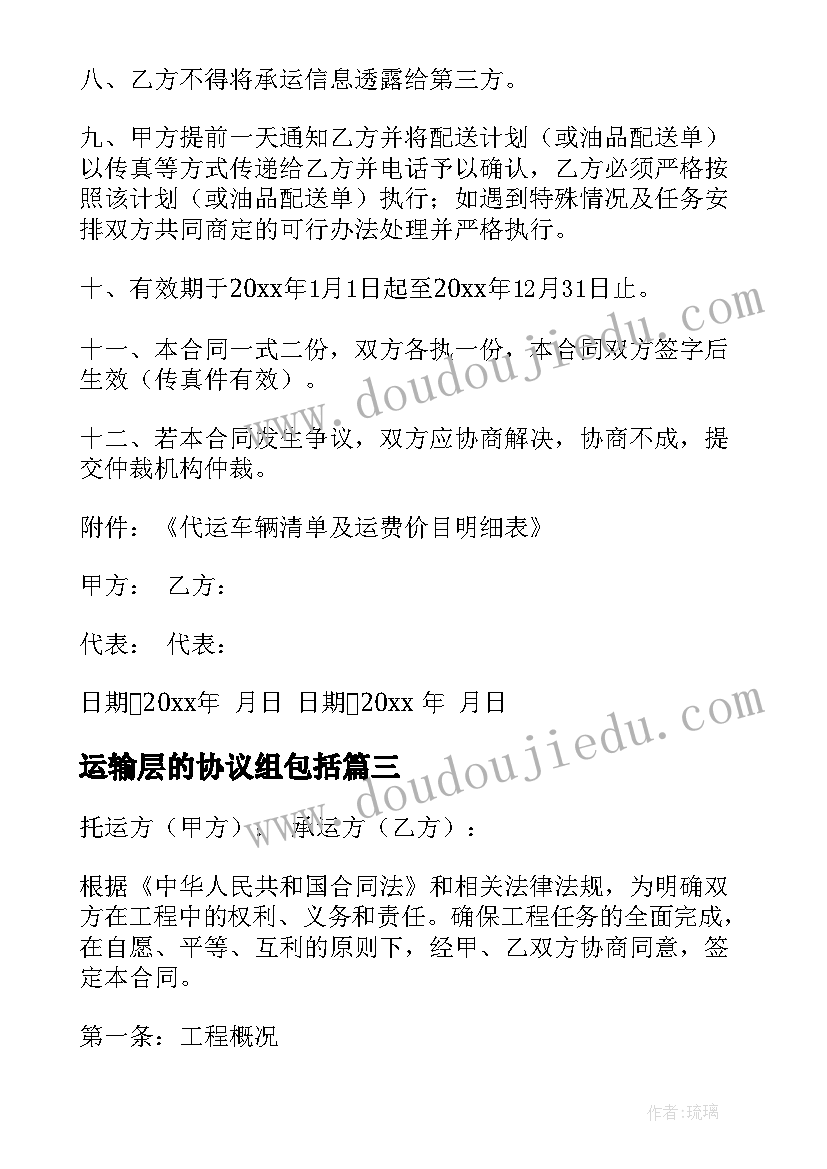 八、乙方不得将承运信息透露给第三方。

九、甲方提前一天通知乙方并将配送计划（或油品配送单）以传真等方式传递给乙方并电话予以确认，乙方必须严格按照该计划（或油品配送单）执行；如遇到特殊情况及任务安排双方共同商定的可行办法处理并严格执行。

十、有效期于20xx年1月1日起至20xx年12月31日止。

十一、本合同一式二份，双方各执一份，本合同双方签字后生效（传真件有效）。

十二、若本合同发生争议，双方应协商解决，协商不成，提交仲裁机构仲裁。

附件：《代运车辆清单及运费价目明细表》

甲方： 乙方：

代表： 代表：

日期20xx年 月日 日期20xx 年 月日

运输层的协议组包括篇三

托运方（甲方）： 承运方（乙方）：

根据《中华人民共和国合同法》和相关法律法规，为明确双方在工程中的权利、义务和责任。确保工程任务的全面完成，在自愿、平等、互利的原则下，经甲、乙双方协商同意，签定本合同。

第一条：工程概况

www.doudoujiedu.com

www.doudoujiedu.com

作者:琉璃